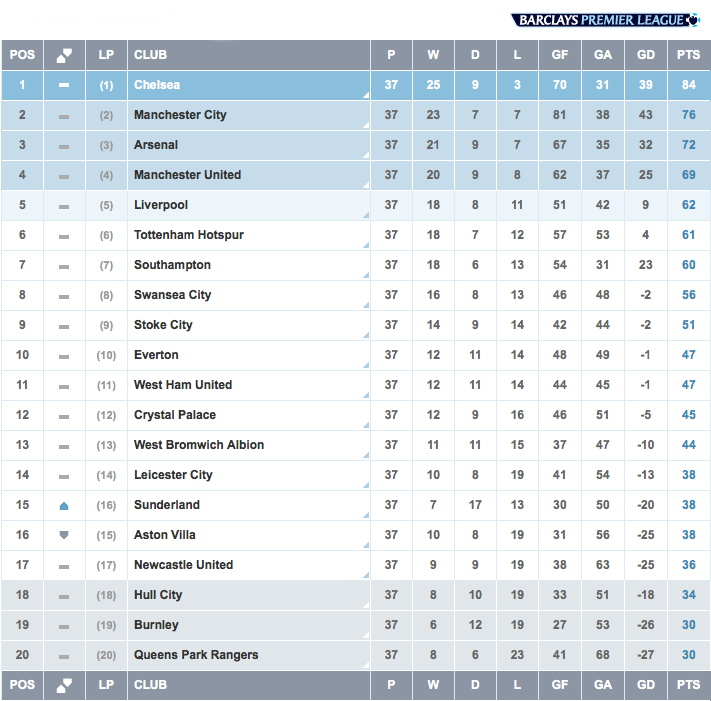 BARCLAYS PREMIER LEAGUE

| POS | | LP | CLUB | P | W | D | L | GF | GA | GD | PTS |
|---|---|---|---|---|---|---|---|---|---|---|---|
| 1 | | (1) | Chelsea | 37 | 25 | 9 | 3 | 70 | 31 | 39 | 84 |
| 2 | | (2) | Manchester City | 37 | 23 | 7 | 7 | 81 | 38 | 43 | 76 |
| 3 | | (3) | Arsenal | 37 | 21 | 9 | 7 | 67 | 35 | 32 | 72 |
| 4 | | (4) | Manchester United | 37 | 20 | 9 | 8 | 62 | 37 | 25 | 69 |
| 5 | | (5) | Liverpool | 37 | 18 | 8 | 11 | 51 | 42 | 9 | 62 |
| 6 | | (6) | Tottenham Hotspur | 37 | 18 | 7 | 12 | 57 | 53 | 4 | 61 |
| 7 | | (7) | Southampton | 37 | 18 | 6 | 13 | 54 | 31 | 23 | 60 |
| 8 | | (8) | Swansea City | 37 | 16 | 8 | 13 | 46 | 48 | -2 | 56 |
| 9 | | (9) | Stoke City | 37 | 14 | 9 | 14 | 42 | 44 | -2 | 51 |
| 10 | | (10) | Everton | 37 | 12 | 11 | 14 | 48 | 49 | -1 | 47 |
| 11 | | (11) | West Ham United | 37 | 12 | 11 | 14 | 44 | 45 | -1 | 47 |
| 12 | | (12) | Crystal Palace | 37 | 12 | 9 | 16 | 46 | 51 | -5 | 45 |
| 13 | | (13) | West Bromwich Albion | 37 | 11 | 11 | 15 | 37 | 47 | -10 | 44 |
| 14 | | (14) | Leicester City | 37 | 10 | 8 | 19 | 41 | 54 | -13 | 38 |
| 15 | | (16) | Sunderland | 37 | 7 | 17 | 13 | 30 | 50 | -20 | 38 |
| 16 | | (15) | Aston Villa | 37 | 10 | 8 | 19 | 31 | 56 | -25 | 38 |
| 17 | | (17) | Newcastle United | 37 | 9 | 9 | 19 | 38 | 63 | -25 | 36 |
| 18 | | (18) | Hull City | 37 | 8 | 10 | 19 | 33 | 51 | -18 | 34 |
| 19 | | (19) | Burnley | 37 | 6 | 12 | 19 | 27 | 53 | -26 | 30 |
| 20 | | (20) | Queens Park Rangers | 37 | 8 | 6 | 23 | 41 | 68 | -27 | 30 |
| POS | | LP | CLUB | P | W | D | L | GF | GA | GD | PTS |